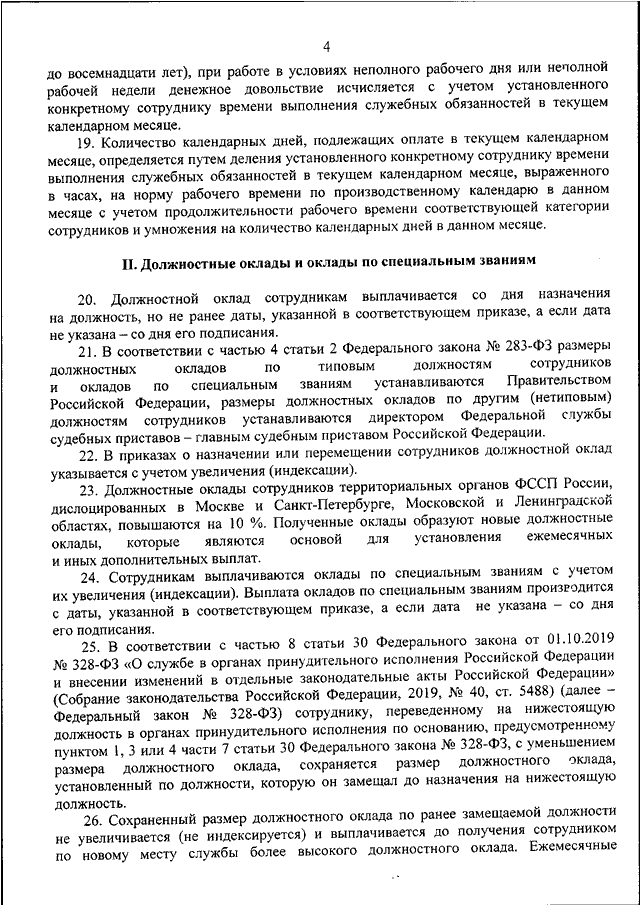 4

до восемнадцати лет), при работе в условиях неполного рабочего дня или неполной рабочей недели денежное довольствие исчисляется с учетом установленного конкретному сотруднику времени выполнения служебных обязанностей в текущем календарном месяце.

19. Количество календарных дней, подлежащих оплате в текущем календарном месяце, определяется путем деления установленного конкретному сотруднику времени выполнения служебных обязанностей в текущем календарном месяце, выраженного в часах, на норму рабочего времени по производственному календарю в данном месяце с учетом продолжительности рабочего времени соответствующей категории сотрудников и умножения на количество календарных дней в данном месяце.

II. Должностные оклады и оклады по специальным званиям

20. Должностной оклад сотрудникам выплачивается со дня назначения на должность, но не ранее даты, указанной в соответствующем приказе, а если дата не указана – со дня его подписания.

21. В соответствии с частью 4 статьи 2 Федерального закона № 283-ФЗ размеры должностных окладов по типовым должностям сотрудников и окладов по специальным званиям устанавливаются Правительством Российской Федерации, размеры должностных окладов по другим (нетиповым) должностям сотрудников устанавливаются директором Федеральной службы судебных приставов – главным судебным приставом Российской Федерации.

22. В приказах о назначении или перемещении сотрудников должностной оклад указывается с учетом увеличения (индексации).

23. Должностные оклады сотрудников территориальных органов ФССП России, дислоцированных в Москве и Санкт-Петербурге, Московской и Ленинградской областях, повышаются на 10 %. Полученные оклады образуют новые должностные оклады, которые являются основой для установления ежемесячных и иных дополнительных выплат.

24. Сотрудникам выплачиваются оклады по специальным званиям с учетом их увеличения (индексации). Выплата окладов по специальным званиям производится с даты, указанной в соответствующем приказе, а если дата не указана – со дня его подписания.

25. В соответствии с частью 8 статьи 30 Федерального закона от 01.10.2019 № 328-ФЗ «О службе в органах принудительного исполнения Российской Федерации и внесении изменений в отдельные законодательные акты Российской Федерации» (Собрание законодательства Российской Федерации, 2019, № 40, ст. 5488) (далее – Федеральный закон № 328-ФЗ) сотруднику, переведенному на нижестоящую должность в органах принудительного исполнения по основанию, предусмотренному пунктом 1, 3 или 4 части 7 статьи 30 Федерального закона № 328-ФЗ, с уменьшением размера должностного оклада, сохраняется размер должностного оклада, установленный по должности, которую он замещал до назначения на нижестоящую должность.

26. Сохраненный размер должностного оклада по ранее замещаемой должности не увеличивается (не индексируется) и выплачивается до получения сотрудником по новому месту службы более высокого должностного оклада. Ежемесячные